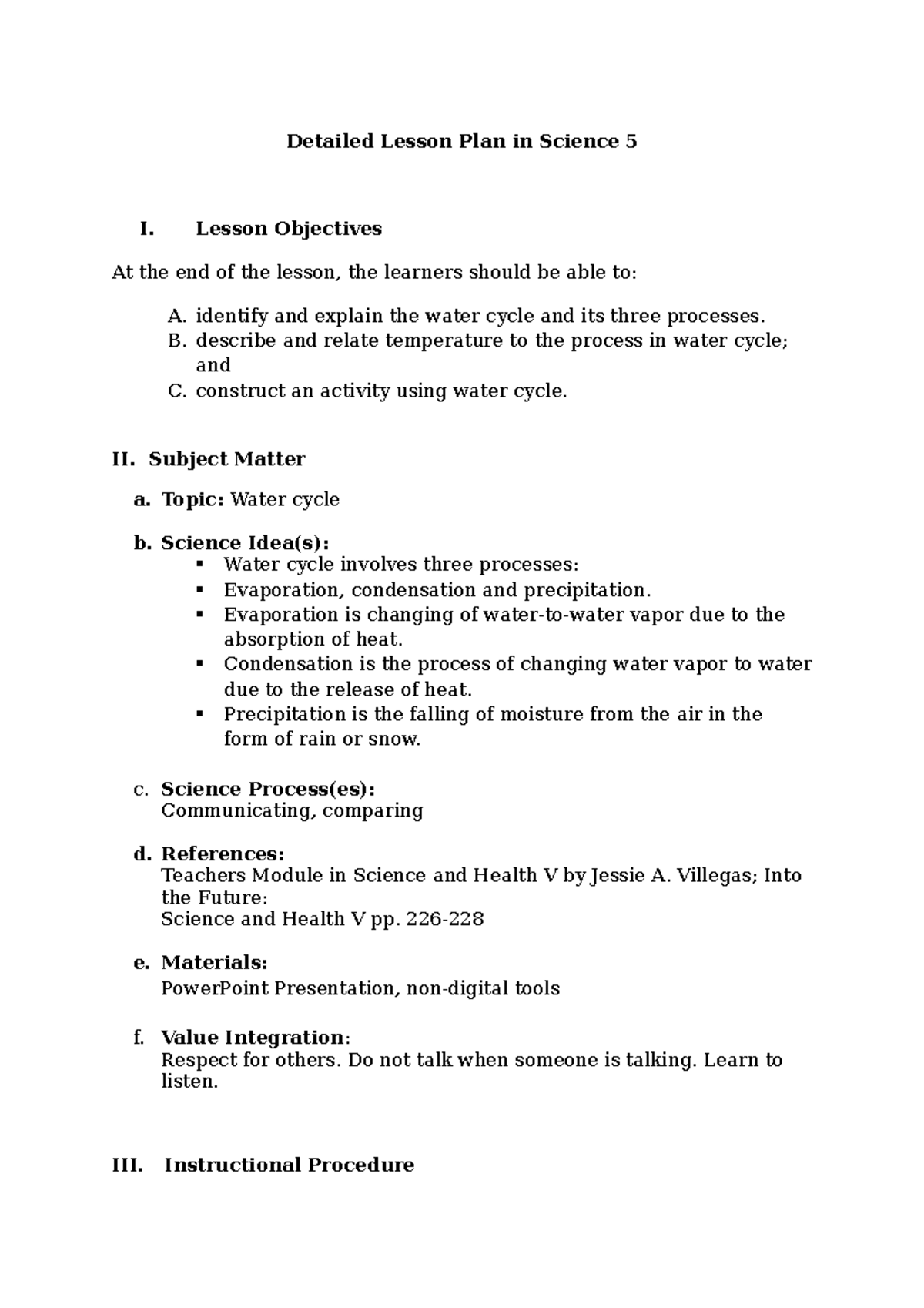 Detailed Lesson Plan in Science 5

I. Lesson Objectives

At the end of the lesson, the learners should be able to:

A. identify and explain the water cycle and its three processes.
B. describe and relate temperature to the process in water cycle; and
C. construct an activity using water cycle.

II. Subject Matter

a. Topic: Water cycle

b. Science Idea(s):
▪ Water cycle involves three processes:
▪ Evaporation, condensation and precipitation.
▪ Evaporation is changing of water-to-water vapor due to the absorption of heat.
▪ Condensation is the process of changing water vapor to water due to the release of heat.
▪ Precipitation is the falling of moisture from the air in the form of rain or snow.

c. Science Process(es):
Communicating, comparing

d. References:
Teachers Module in Science and Health V by Jessie A. Villegas; Into the Future:
Science and Health V pp. 226-228

e. Materials:
PowerPoint Presentation, non-digital tools

f. Value Integration:
Respect for others. Do not talk when someone is talking. Learn to listen.

III. Instructional Procedure